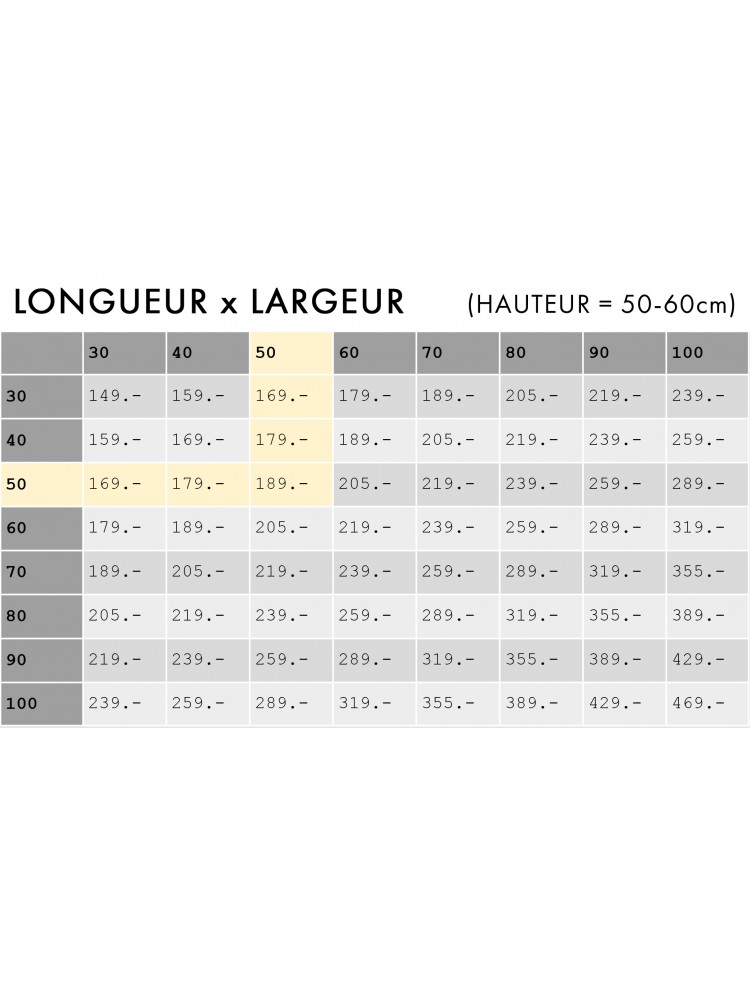 LONGUEUR x LARGEUR (HAUTEUR = 50-60cm)

|  | 30 | 40 | 50 | 60 | 70 | 80 | 90 | 100 |
|---|---|---|---|---|---|---|---|---|
| 30 | 149.- | 159.- | 169.- | 179.- | 189.- | 205.- | 219.- | 239.- |
| 40 | 159.- | 169.- | 179.- | 189.- | 205.- | 219.- | 239.- | 259.- |
| 50 | 169.- | 179.- | 189.- | 205.- | 219.- | 239.- | 259.- | 289.- |
| 60 | 179.- | 189.- | 205.- | 219.- | 239.- | 259.- | 289.- | 319.- |
| 70 | 189.- | 205.- | 219.- | 239.- | 259.- | 289.- | 319.- | 355.- |
| 80 | 205.- | 219.- | 239.- | 259.- | 289.- | 319.- | 355.- | 389.- |
| 90 | 219.- | 239.- | 259.- | 289.- | 319.- | 355.- | 389.- | 429.- |
| 100 | 239.- | 259.- | 289.- | 319.- | 355.- | 389.- | 429.- | 469.- |